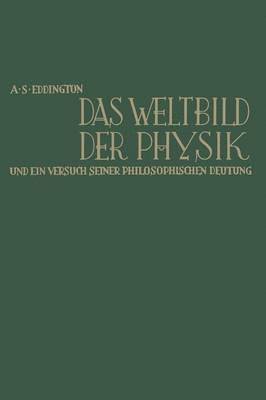 A·S·EDDINGTON

DAS WELTBILD DER PHYSIK

UND EIN VERSUCH SEINER PHILOSOPHISCHEN DEUTUNG